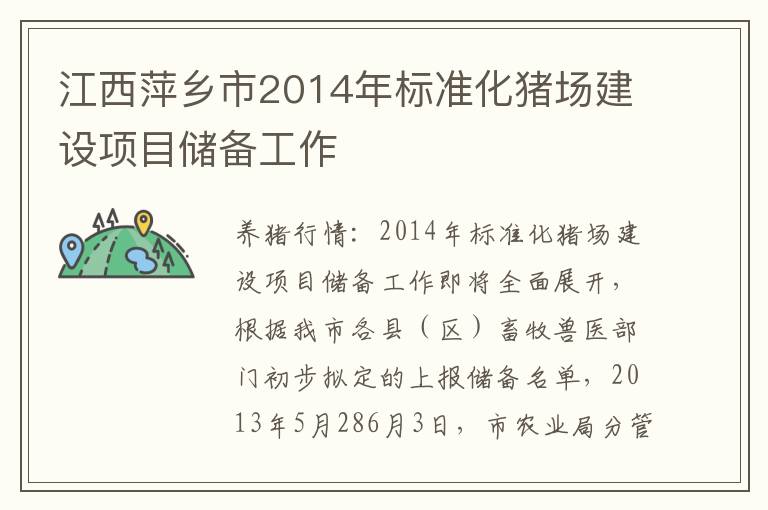 江西萍乡市2014年标准化猪场建设项目储备工作

养猪行情：2014年标准化猪场建设项目储备工作即将全面展开，根据我市各县（区）畜牧兽医部门初步拟定的上报储备名单，2013年5月286月3日，市农业局分管